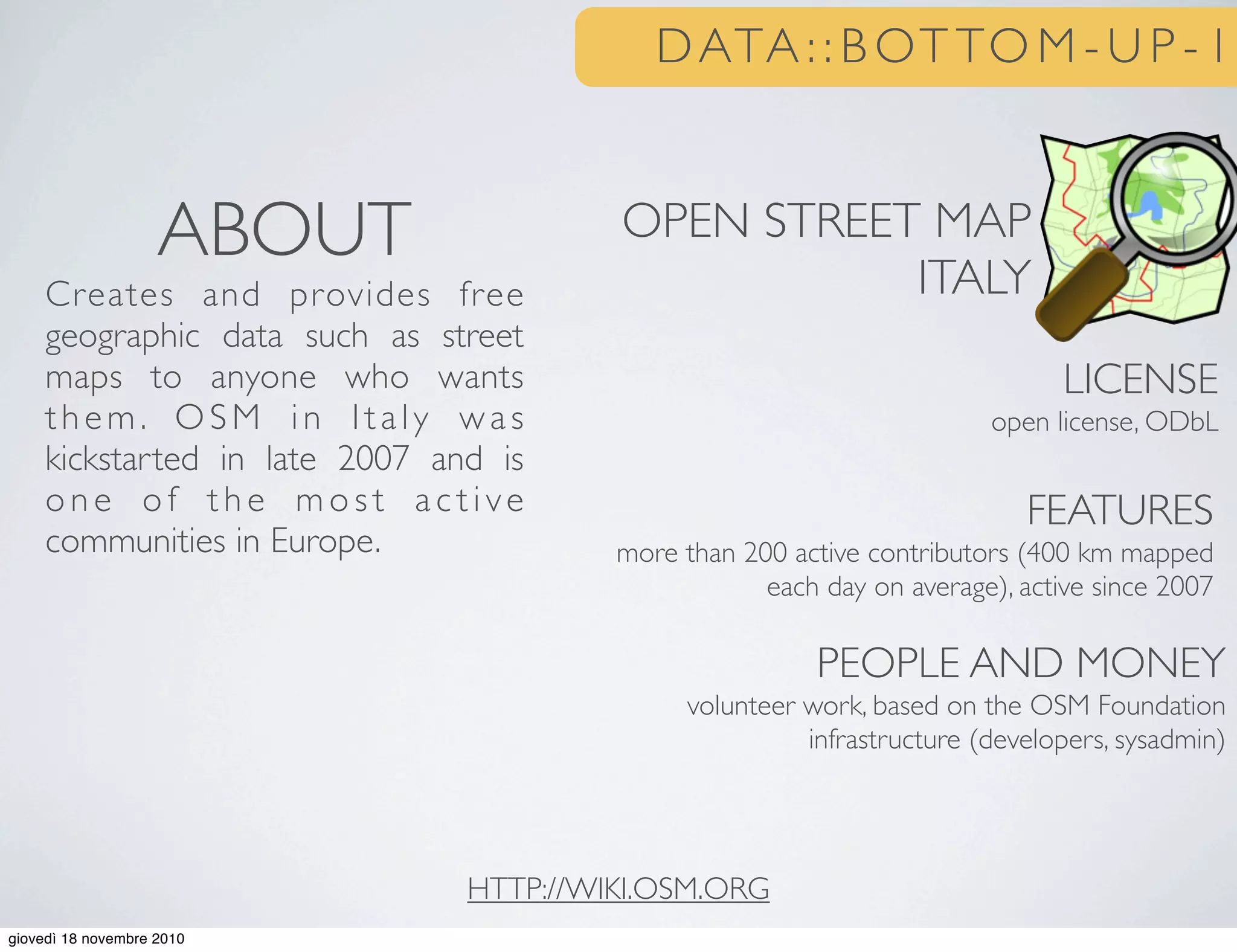 DATA::BOTTOM-UP-I

ABOUT

Creates and provides free geographic data such as street maps to anyone who wants them. OSM in Italy was kickstarted in late 2007 and is one of the most active communities in Europe.

OPEN STREET MAP ITALY

LICENSE
open license, ODbL

FEATURES
more than 200 active contributors (400 km mapped each day on average), active since 2007

PEOPLE AND MONEY
volunteer work, based on the OSM Foundation infrastructure (developers, sysadmin)

HTTP://WIKI.OSM.ORG

giovedì 18 novembre 2010